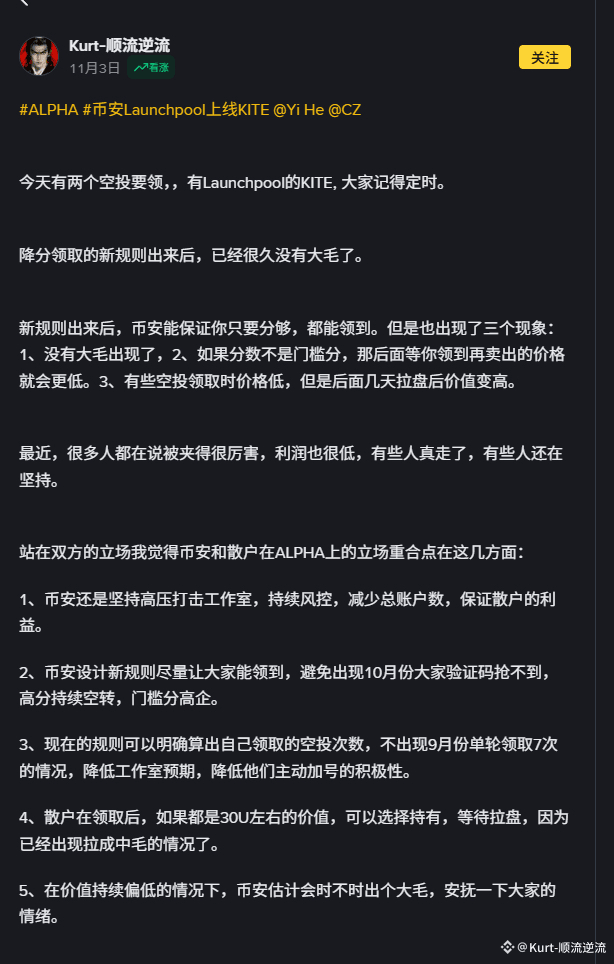 Kurt-顺流逆流
11月3日 看涨
关注

#ALPHA #币安Launchpool上线KITE @Yi He @CZ

今天有两个空投要领，，有Launchpool的KITE, 大家记得定时。

降分领取的新规则出来后，已经很久没有大毛了。

新规则出来后，币安能保证你只要分够，都能领到。但是也出现了三个现象：1、没有大毛出现了，2、如果分数不是门槛分，那后面等你领到再卖出的价格就会更低。3、有些空投领取时价格低，但是后面几天拉盘后价值变高。

最近，很多人都在说被夹得很厉害，利润也很低，有些人真走了，有些人还在坚持。

站在双方的立场我觉得币安和散户在ALPHA上的立场重合点在这几方面：

1、币安还是坚持高压打击工作室，持续风控，减少总账户数，保证散户的利益。

2、币安设计新规则尽量让大家能领到，避免出现10月份大家验证码抢不到，高分持续空转，门槛分高企。

3、现在的规则可以明确算出自己领取的空投次数，不出现9月份单轮领取7次的情况，降低工作室预期，降低他们主动加号的积极性。

4、散户在领取后，如果都是30U左右的价值，可以选择持有，等待拉盘，因为已经出现拉成中毛的情况了。

5、在价值持续偏低的情况下，币安估计会时不时出个大毛，安抚一下大家的情绪。

@Kurt-顺流逆流